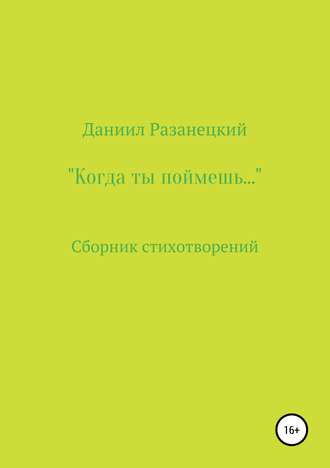 Даниил Разанецкий

"Когда ты поймешь..."

Сборник стихотворений

16+